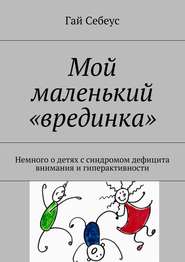 Гай Себеус

Мой маленький «врединка»

Немного о детях с синдромом дефицита внимания и гиперактивности